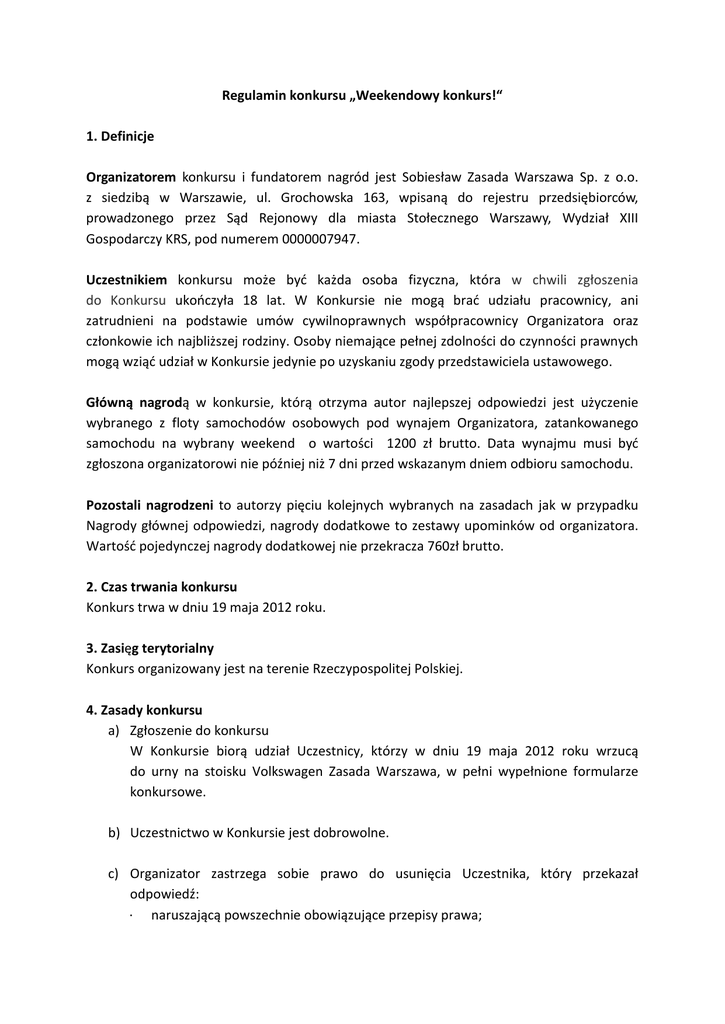 Regulamin konkursu „Weekendowy konkurs!“

1. Definicje

Organizatorem konkursu i fundatorem nagród jest Sobiesław Zasada Warszawa Sp. z o.o. z siedzibą w Warszawie, ul. Grochowska 163, wpisaną do rejestru przedsiębiorców, prowadzonego przez Sąd Rejonowy dla miasta Stołecznego Warszawy, Wydział XIII Gospodarczy KRS, pod numerem 0000007947.

Uczestnikiem konkursu może być każda osoba fizyczna, która w chwili zgłoszenia do Konkursu ukończyła 18 lat. W Konkursie nie mogą brać udziału pracownicy, ani zatrudnieni na podstawie umów cywilnoprawnych współpracownicy Organizatora oraz członkowie ich najbliższej rodziny. Osoby niemające pełnej zdolności do czynności prawnych mogą wziąć udział w Konkursie jedynie po uzyskaniu zgody przedstawiciela ustawowego.

Główną nagrodą w konkursie, którą otrzyma autor najlepszej odpowiedzi jest użyczenie wybranego z floty samochodów osobowych pod wynajem Organizatora, zatankowanego samochodu na wybrany weekend o wartości 1200 zł brutto. Data wynajmu musi być zgłoszona organizatorowi nie później niż 7 dni przed wskazanym dniem odbioru samochodu.

Pozostali nagrodzeni to autorzy pięciu kolejnych wybranych na zasadach jak w przypadku Nagrody głównej odpowiedzi, nagrody dodatkowe to zestawy upominków od organizatora. Wartość pojedynczej nagrody dodatkowej nie przekracza 760zł brutto.

2. Czas trwania konkursu
Konkurs trwa w dniu 19 maja 2012 roku.

3. Zasięg terytorialny
Konkurs organizowany jest na terenie Rzeczypospolitej Polskiej.

4. Zasady konkursu
a) Zgłoszenie do konkursu
W Konkursie biorą udział Uczestnicy, którzy w dniu 19 maja 2012 roku wrzucą do urny na stoisku Volkswagen Zasada Warszawa, w pełni wypełnione formularze konkursowe.

b) Uczestnictwo w Konkursie jest dobrowolne.

c) Organizator zastrzega sobie prawo do usunięcia Uczestnika, który przekazał odpowiedź:
· naruszającą powszechnie obowiązujące przepisy prawa;